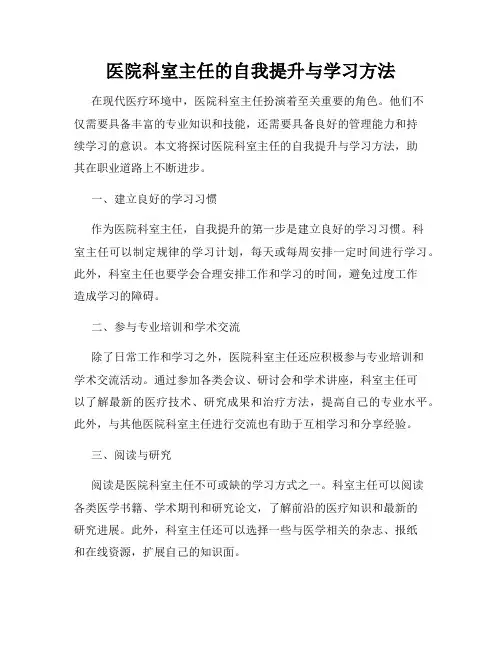 医院科室主任的自我提升与学习方法

在现代医疗环境中，医院科室主任扮演着至关重要的角色。他们不仅需要具备丰富的专业知识和技能，还需要具备良好的管理能力和持续学习的意识。本文将探讨医院科室主任的自我提升与学习方法，助其在职业道路上不断进步。

一、建立良好的学习习惯

作为医院科室主任，自我提升的第一步是建立良好的学习习惯。科室主任可以制定规律的学习计划，每天或每周安排一定时间进行学习。此外，科室主任也要学会合理安排工作和学习的时间，避免过度工作造成学习的障碍。

二、参与专业培训和学术交流

除了日常工作和学习之外，医院科室主任还应积极参与专业培训和学术交流活动。通过参加各类会议、研讨会和学术讲座，科室主任可以了解最新的医疗技术、研究成果和治疗方法，提高自己的专业水平。此外，与其他医院科室主任进行交流也有助于互相学习和分享经验。

三、阅读与研究

阅读是医院科室主任不可或缺的学习方式之一。科室主任可以阅读各类医学书籍、学术期刊和研究论文，了解前沿的医疗知识和最新的研究进展。此外，科室主任还可以选择一些与医学相关的杂志、报纸和在线资源，扩展自己的知识面。